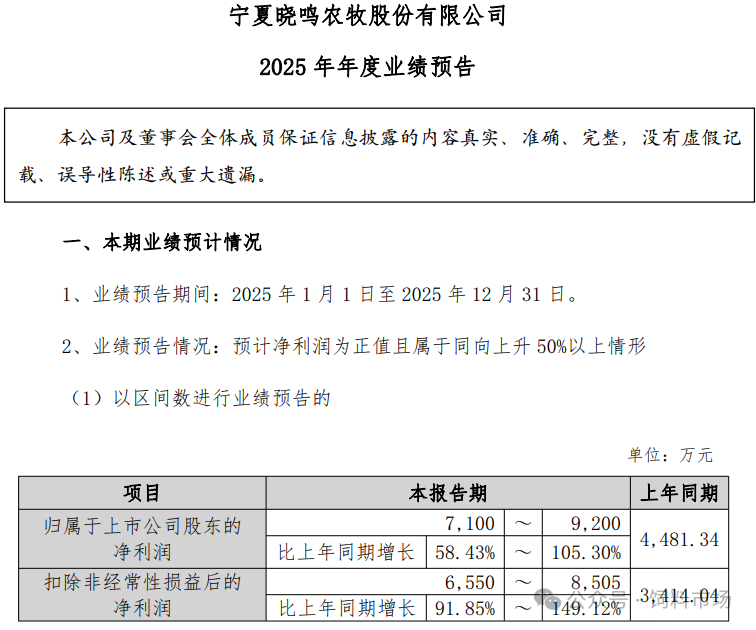 宁夏晓鸣农牧股份有限公司

2025年年度业绩预告

本公司及董事会全体成员保证信息披露的内容真实、准确、完整，没有虚假记载、误导性陈述或重大遗漏。

一、本期业绩预计情况

1、业绩预告期间：2025年1月1日至2025年12月31日。

2、业绩预告情况：预计净利润为正值且属于同向上升50%以上情形

（1）以区间数进行业绩预告的

单位：万元

| 项目 | 本报告期 | | | | 上年同期 |
|---|---|---|---|---|---|
| 归属于上市公司股东的净利润 | | 7,100 | ～ | 9,200 | 4,481.34 |
| | 比上年同期增长 | 58.43% | ～ | 105.30% | |
| 扣除非经常性损益后的净利润 | | 6,550 | ～ | 8,505 | 3,414.04 |
| | 比上年同期增长 | 91.85% | ～ | 149.12% | |

公众号·饲料市场